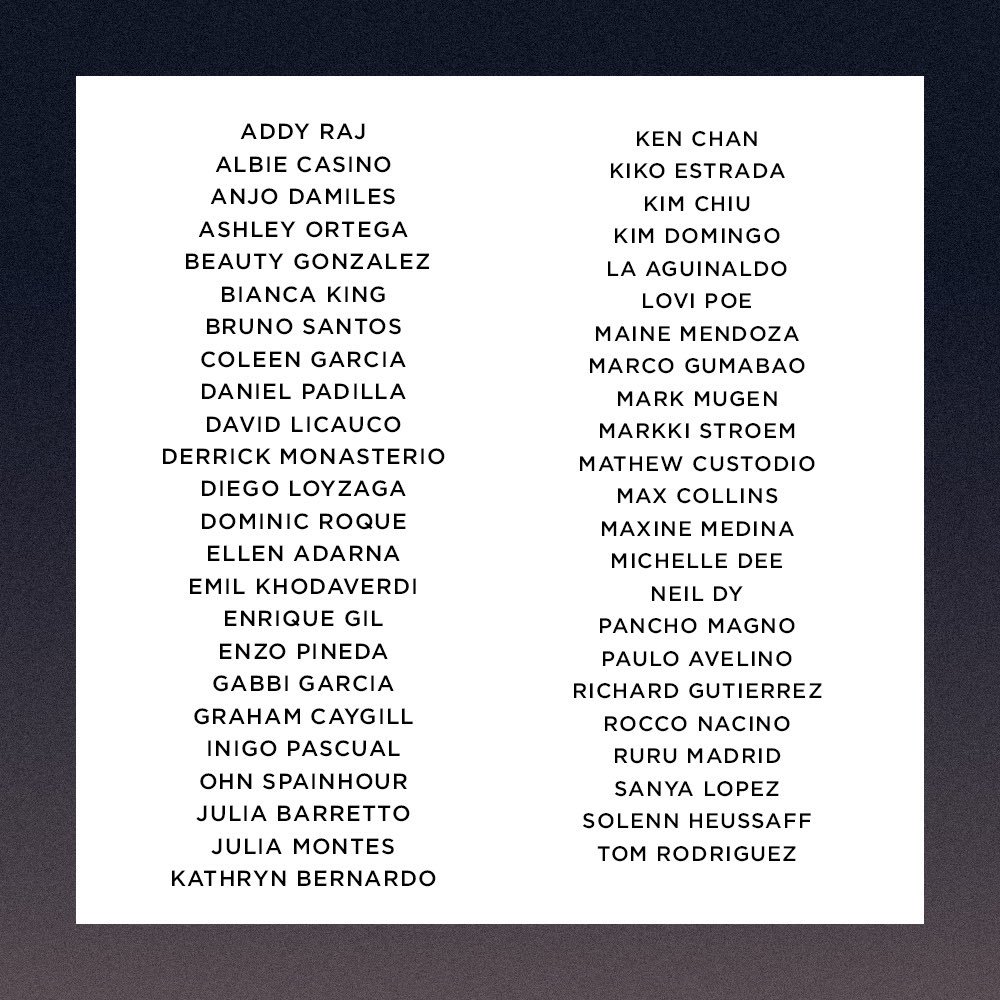 ADDY RAJ
ALBIE CASINO
ANJO DAMILES
ASHLEY ORTEGA
BEAUTY GONZALEZ
BIANCA KING
BRUNO SANTOS
COLEEN GARCIA
DANIEL PADILLA
DAVID LICAUCO
DERRICK MONASTERIO
DIEGO LOYZAGA
DOMINIC ROQUE
ELLEN ADARNA
EMIL KHODAVERDI
ENRIQUE GIL
ENZO PINEDA
GABBI GARCIA
GRAHAM CAYGILL
INIGO PASCUAL
OHN SPAINHOUR
JULIA BARRETTO
JULIA MONTES
KATHRYN BERNARDO

KEN CHAN
KIKO ESTRADA
KIM CHIU
KIM DOMINGO
LA AGUINALDO
LOVI POE
MAINE MENDOZA
MARCO GUMABAO
MARK MUGEN
MARKKI STROEM
MATHEW CUSTODIO
MAX COLLINS
MAXINE MEDINA
MICHELLE DEE
NEIL DY
PANCHO MAGNO
PAULO AVELINO
RICHARD GUTIERREZ
ROCCO NACINO
RURU MADRID
SANYA LOPEZ
SOLENN HEUSSAFF
TOM RODRIGUEZ